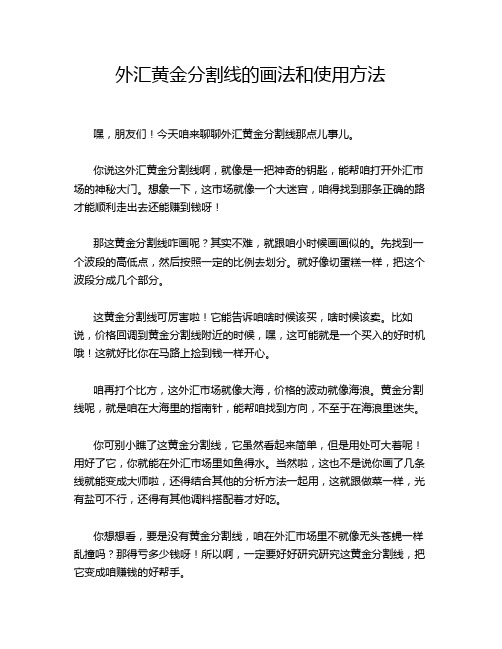 外汇黄金分割线的画法和使用方法

嘿，朋友们！今天咱来聊聊外汇黄金分割线那点儿事儿。

你说这外汇黄金分割线啊，就像是一把神奇的钥匙，能帮咱打开外汇市场的神秘大门。想象一下，这市场就像一个大迷宫，咱得找到那条正确的路才能顺利走出去还能赚到钱呀！

那这黄金分割线咋画呢？其实不难，就跟咱小时候画画似的。先找到一个波段的高低点，然后按照一定的比例去划分。就好像切蛋糕一样，把这个波段分成几个部分。

这黄金分割线可厉害啦！它能告诉咱啥时候该买，啥时候该卖。比如说，价格回调到黄金分割线附近的时候，嘿，这可能就是一个买入的好时机哦！这就好比你在马路上捡到钱一样开心。

咱再打个比方，这外汇市场就像大海，价格的波动就像海浪。黄金分割线呢，就是咱在大海里的指南针，能帮咱找到方向，不至于在海浪里迷失。

你可别小瞧了这黄金分割线，它虽然看起来简单，但是用处可大着呢！用好了它，你就能在外汇市场里如鱼得水。当然啦，这也不是说你画了几条线就能变成大师啦，还得结合其他的分析方法一起用，这就跟做菜一样，光有盐可不行，还得有其他调料搭配着才好吃。

你想想看，要是没有黄金分割线，咱在外汇市场里不就像无头苍蝇一样乱撞吗？那得亏多少钱呀！所以啊，一定要好好研究研究这黄金分割线，把它变成咱赚钱的好帮手。